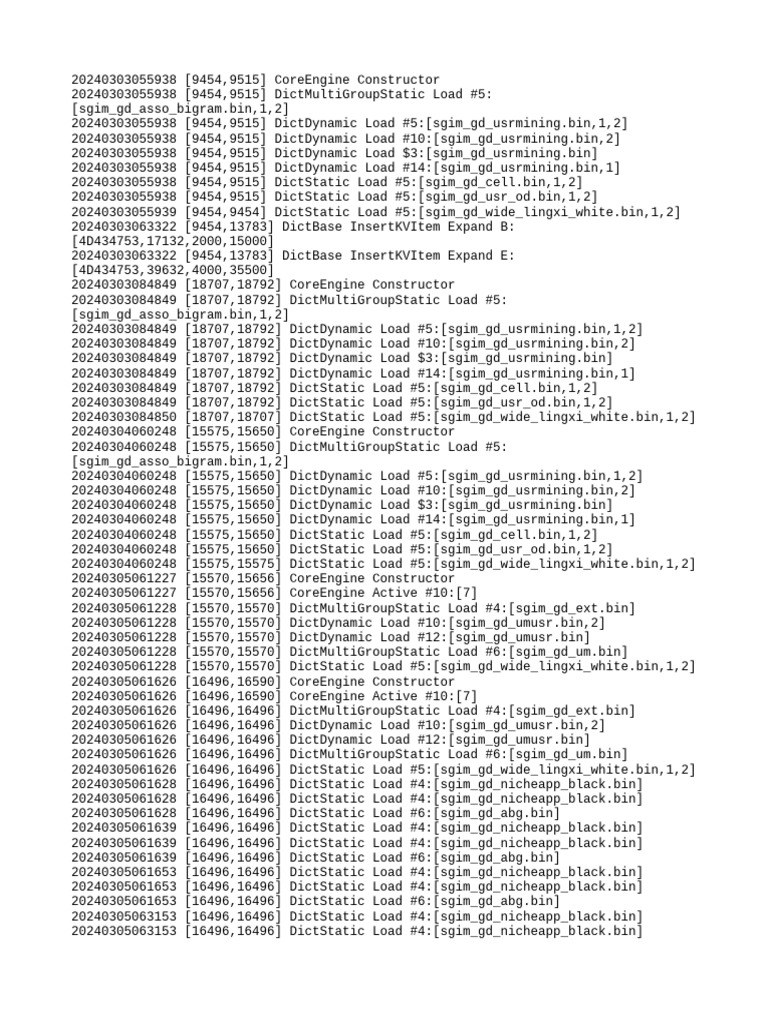 20240303055938 [9454,9515] CoreEngine Constructor
20240303055938 [9454,9515] DictMultiGroupStatic Load #5:[sgim_gd_asso_bigram.bin,1,2]
20240303055938 [9454,9515] DictDynamic Load #5:[sgim_gd_usrmining.bin,1,2]
20240303055938 [9454,9515] DictDynamic Load #10:[sgim_gd_usrmining.bin,2]
20240303055938 [9454,9515] DictDynamic Load $3:[sgim_gd_usrmining.bin]
20240303055938 [9454,9515] DictDynamic Load #14:[sgim_gd_usrmining.bin,1]
20240303055938 [9454,9515] DictStatic Load #5:[sgim_gd_cell.bin,1,2]
20240303055938 [9454,9515] DictStatic Load #5:[sgim_gd_usr_od.bin,1,2]
20240303055939 [9454,9454] DictStatic Load #5:[sgim_gd_wide_lingxi_white.bin,1,2]
20240303063322 [9454,13783] DictBase InsertKVItem Expand B:[4D434753,17132,2000,15000]
20240303063322 [9454,13783] DictBase InsertKVItem Expand E:[4D434753,39632,4000,35500]
20240303084849 [18707,18792] CoreEngine Constructor
20240303084849 [18707,18792] DictMultiGroupStatic Load #5:[sgim_gd_asso_bigram.bin,1,2]
20240303084849 [18707,18792] DictDynamic Load #5:[sgim_gd_usrmining.bin,1,2]
20240303084849 [18707,18792] DictDynamic Load #10:[sgim_gd_usrmining.bin,2]
20240303084849 [18707,18792] DictDynamic Load $3:[sgim_gd_usrmining.bin]
20240303084849 [18707,18792] DictDynamic Load #14:[sgim_gd_usrmining.bin,1]
20240303084849 [18707,18792] DictStatic Load #5:[sgim_gd_cell.bin,1,2]
20240303084849 [18707,18792] DictStatic Load #5:[sgim_gd_usr_od.bin,1,2]
20240303084850 [18707,18707] DictStatic Load #5:[sgim_gd_wide_lingxi_white.bin,1,2]
20240304060248 [15575,15650] CoreEngine Constructor
20240304060248 [15575,15650] DictMultiGroupStatic Load #5:[sgim_gd_asso_bigram.bin,1,2]
20240304060248 [15575,15650] DictDynamic Load #5:[sgim_gd_usrmining.bin,1,2]
20240304060248 [15575,15650] DictDynamic Load #10:[sgim_gd_usrmining.bin,2]
20240304060248 [15575,15650] DictDynamic Load $3:[sgim_gd_usrmining.bin]
20240304060248 [15575,15650] DictDynamic Load #14:[sgim_gd_usrmining.bin,1]
20240304060248 [15575,15650] DictStatic Load #5:[sgim_gd_cell.bin,1,2]
20240304060248 [15575,15650] DictStatic Load #5:[sgim_gd_usr_od.bin,1,2]
20240304060248 [15575,15575] DictStatic Load #5:[sgim_gd_wide_lingxi_white.bin,1,2]
20240305061227 [15570,15656] CoreEngine Constructor
20240305061227 [15570,15656] CoreEngine Active #10:[7]
20240305061228 [15570,15570] DictMultiGroupStatic Load #4:[sgim_gd_ext.bin]
20240305061228 [15570,15570] DictDynamic Load #10:[sgim_gd_umusr.bin,2]
20240305061228 [15570,15570] DictDynamic Load #12:[sgim_gd_umusr.bin]
20240305061228 [15570,15570] DictMultiGroupStatic Load #6:[sgim_gd_um.bin]
20240305061228 [15570,15570] DictStatic Load #5:[sgim_gd_wide_lingxi_white.bin,1,2]
20240305061626 [16496,16590] CoreEngine Constructor
20240305061626 [16496,16590] CoreEngine Active #10:[7]
20240305061626 [16496,16496] DictMultiGroupStatic Load #4:[sgim_gd_ext.bin]
20240305061626 [16496,16496] DictDynamic Load #10:[sgim_gd_umusr.bin,2]
20240305061626 [16496,16496] DictDynamic Load #12:[sgim_gd_umusr.bin]
20240305061626 [16496,16496] DictMultiGroupStatic Load #6:[sgim_gd_um.bin]
20240305061626 [16496,16496] DictStatic Load #5:[sgim_gd_wide_lingxi_white.bin,1,2]
20240305061628 [16496,16496] DictStatic Load #4:[sgim_gd_nicheapp_black.bin]
20240305061628 [16496,16496] DictStatic Load #4:[sgim_gd_nicheapp_black.bin]
20240305061628 [16496,16496] DictStatic Load #6:[sgim_gd_abg.bin]
20240305061639 [16496,16496] DictStatic Load #4:[sgim_gd_nicheapp_black.bin]
20240305061639 [16496,16496] DictStatic Load #4:[sgim_gd_nicheapp_black.bin]
20240305061639 [16496,16496] DictStatic Load #6:[sgim_gd_abg.bin]
20240305061653 [16496,16496] DictStatic Load #4:[sgim_gd_nicheapp_black.bin]
20240305061653 [16496,16496] DictStatic Load #4:[sgim_gd_nicheapp_black.bin]
20240305061653 [16496,16496] DictStatic Load #6:[sgim_gd_abg.bin]
20240305063153 [16496,16496] DictStatic Load #4:[sgim_gd_nicheapp_black.bin]
20240305063153 [16496,16496] DictStatic Load #4:[sgim_gd_nicheapp_black.bin]